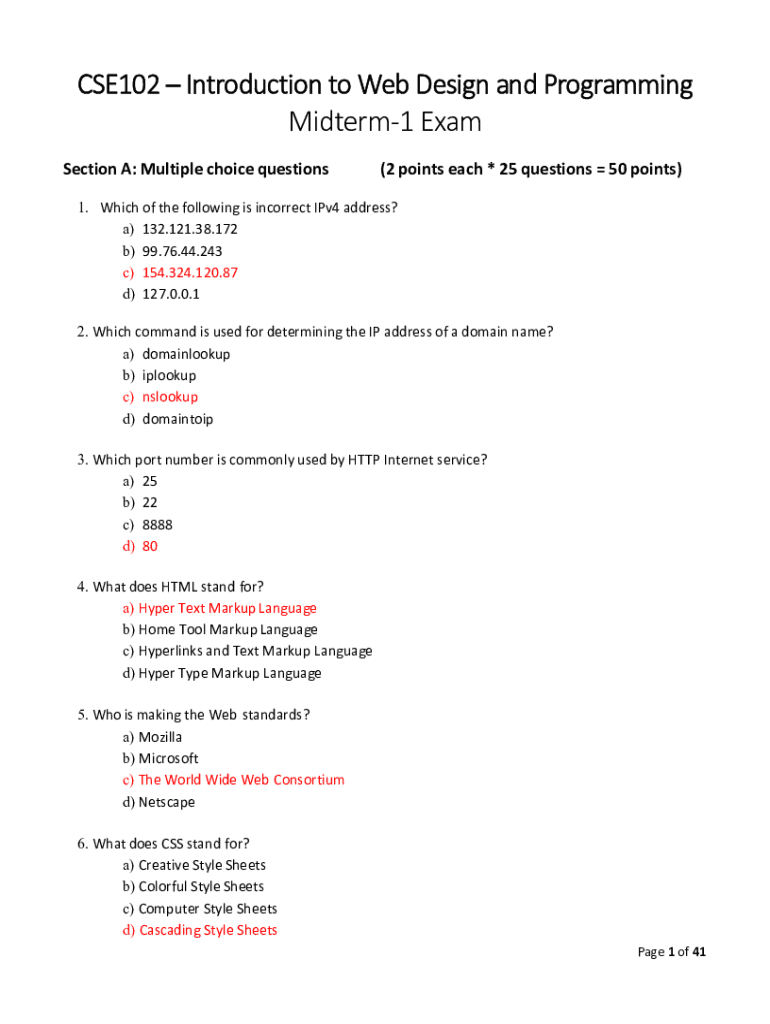 CSE102 – Introduction to Web Design and Programming
Midterm-1 Exam

Section A: Multiple choice questions (2 points each * 25 questions = 50 points)

1. Which of the following is incorrect IPv4 address?
a) 132.121.38.172
b) 99.76.44.243
c) 154.324.120.87
d) 127.0.0.1

2. Which command is used for determining the IP address of a domain name?
a) domainlookup
b) iplookup
c) nslookup
d) domaintoip

3. Which port number is commonly used by HTTP Internet service?
a) 25
b) 22
c) 8888
d) 80

4. What does HTML stand for?
a) Hyper Text Markup Language
b) Home Tool Markup Language
c) Hyperlinks and Text Markup Language
d) Hyper Type Markup Language

5. Who is making the Web standards?
a) Mozilla
b) Microsoft
c) The World Wide Web Consortium
d) Netscape

6. What does CSS stand for?
a) Creative Style Sheets
b) Colorful Style Sheets
c) Computer Style Sheets
d) Cascading Style Sheets

Page 1 of 41